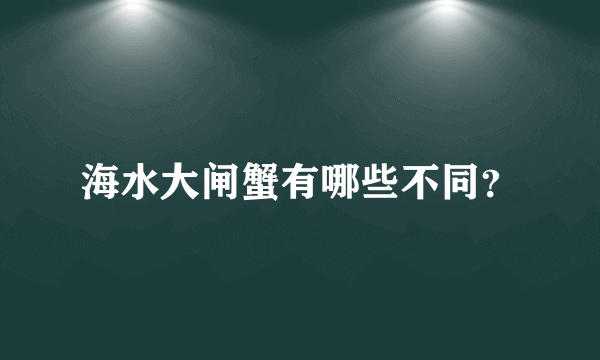 海水大闸蟹有哪些不同?